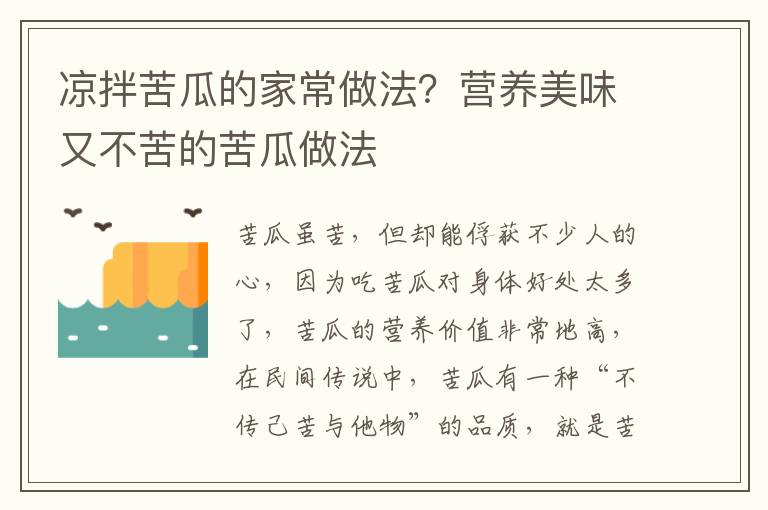 凉拌苦瓜的家常做法？营养美味又不苦的苦瓜做法

苦瓜虽苦，但却能俘获不少人的心，因为吃苦瓜对身体好处太多了，苦瓜的营养价值非常地高，在民间传说中，苦瓜有一种“不传己苦与他物”的品质，就是苦